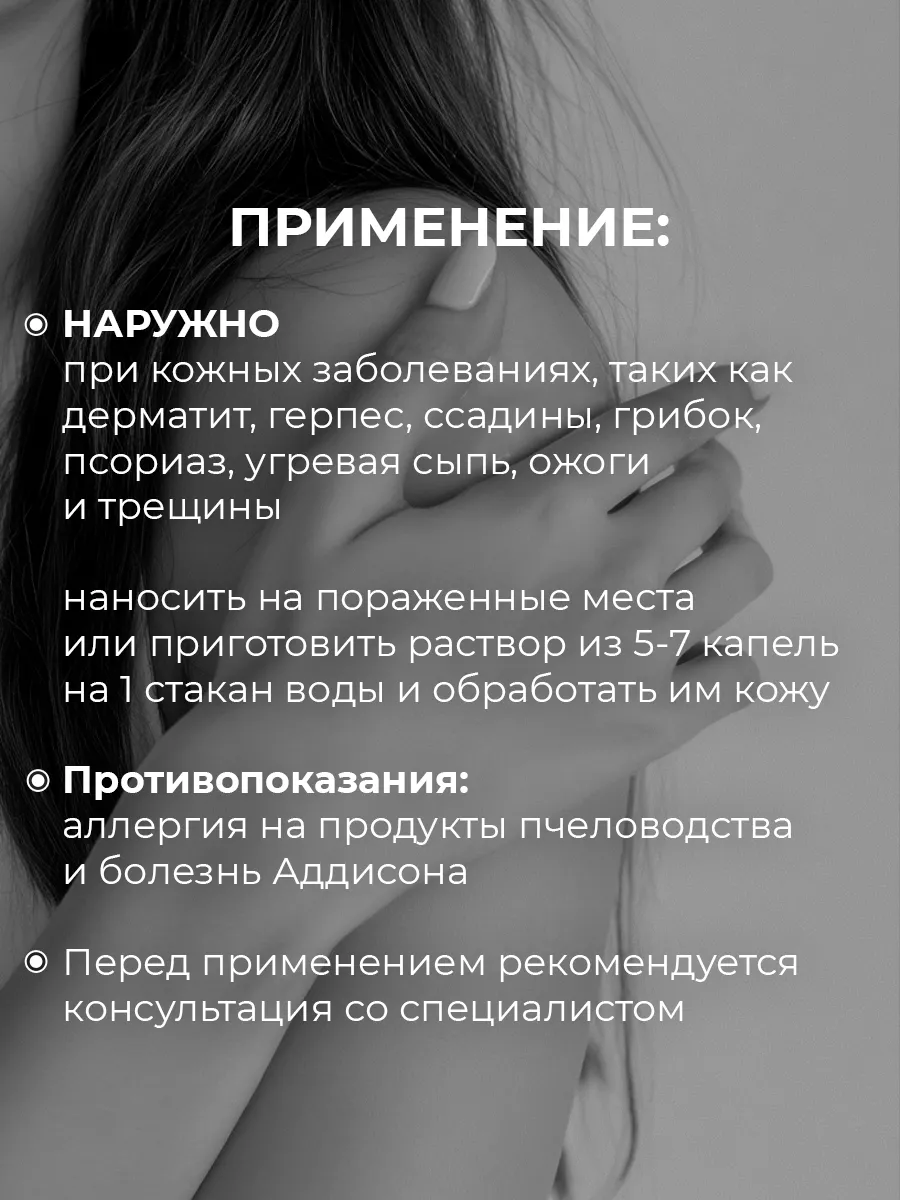 ПРИМЕНЕНИЕ:

НАРУЖНО
при кожных заболеваниях, таких как дерматит, герпес, ссадины, грибок, псориаз, угревая сыпь, ожоги и трещины

наносить на пораженные места или приготовить раствор из 5-7 капель на 1 стакан воды и обработать им кожу

Противопоказания:
аллергия на продукты пчеловодства и болезнь Аддисона

Перед применением рекомендуется консультация со специалистом